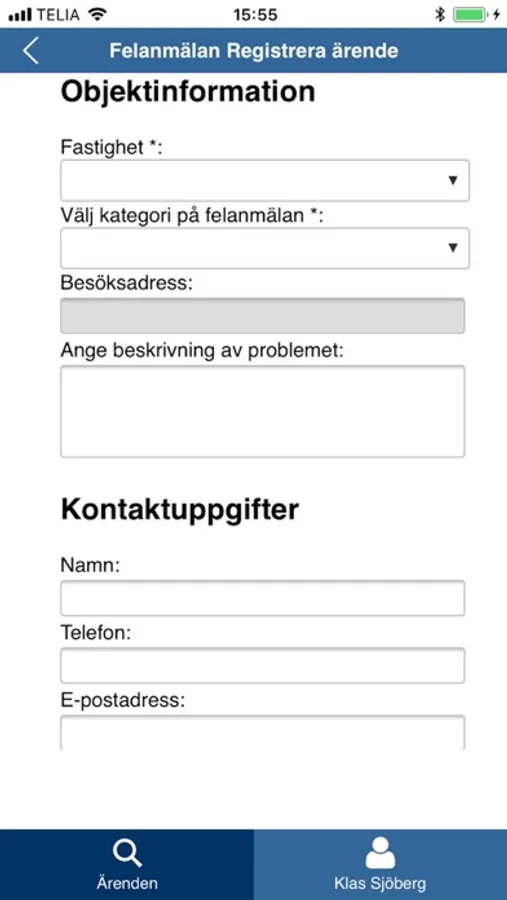 TELIA 15:55

Felanmälan Registrera ärende

Objektinformation

Fastighet *:

Välj kategori på felanmälan *:

Besöksadress:

Ange beskrivning av problemet:

Kontaktuppgifter

Namn:

Telefon:

E-postadress:

Ärenden

Klas Sjöberg